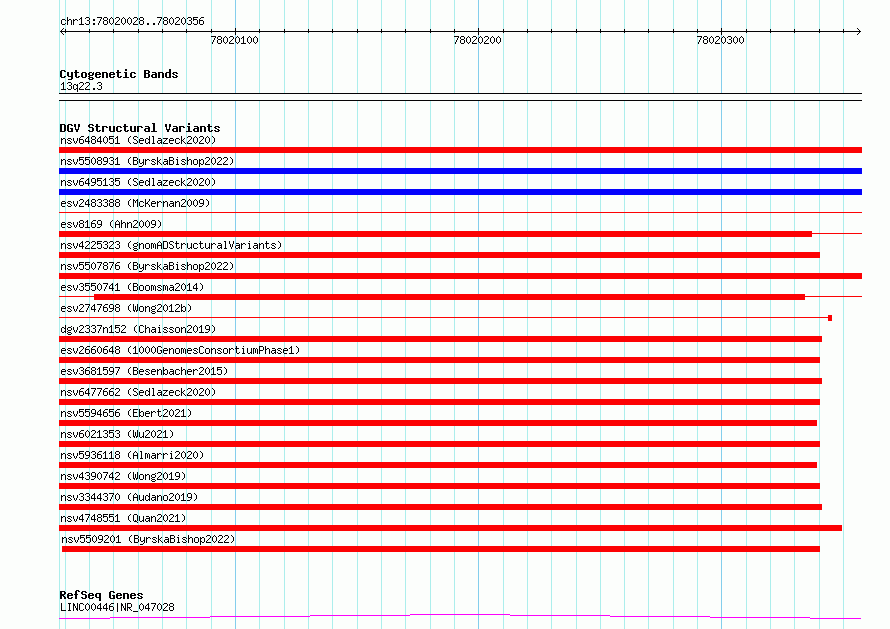 chr13:78020028..78020356

78020100

78020200

78020300

Cytogenetic Bands
13q22.3

DGV Structural Variants
nsv6484051 (Sedlazeck2020)
nsv5508931 (ByrskaBishop2022)
nsv6495135 (Sedlazeck2020)
esv2483388 (McKernan2009)
esv8169 (Ahn2009)
nsv4225323 (gnomADStructuralVariants)
nsv5507876 (ByrskaBishop2022)
esv3550741 (Boomsma2014)
esv2747698 (Wong2012b)
dgv2337n152 (Chaisson2019)
esv2660648 (1000GenomesConsortiumPhase1)
esv3681597 (Besenbacher2015)
nsv6477662 (Sedlazeck2020)
nsv5594656 (Ebert2021)
nsv6021353 (Wu2021)
nsv5936118 (Almarri2020)
nsv4390742 (Wong2019)
nsv3344370 (Audano2019)
nsv4748551 (Quan2021)
nsv5509201 (ByrskaBishop2022)

RefSeq Genes
LINC00446|NR_047028